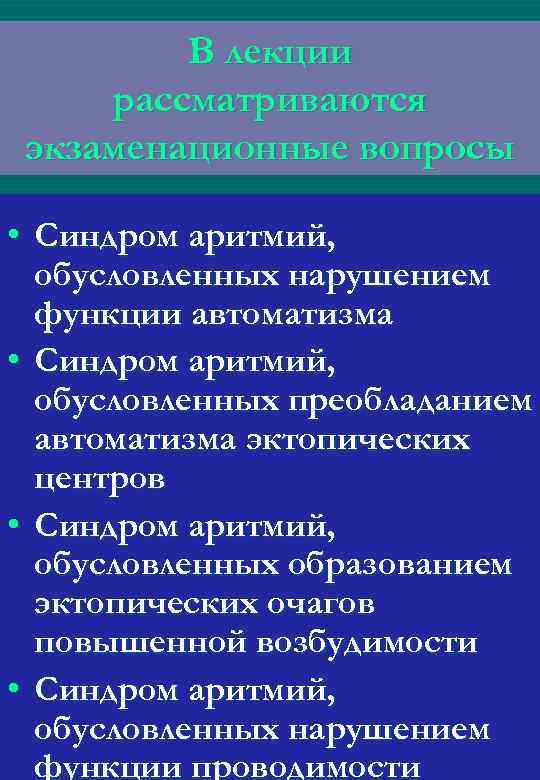 В лекции рассматриваются экзаменационные вопросы

• Синдром аритмий, обусловленных нарушением функции автоматизма
• Синдром аритмий, обусловленных преобладанием автоматизма эктопических центров
• Синдром аритмий, обусловленных образованием эктопических очагов повышенной возбудимости
• Синдром аритмий, обусловленных нарушением функции проводимости